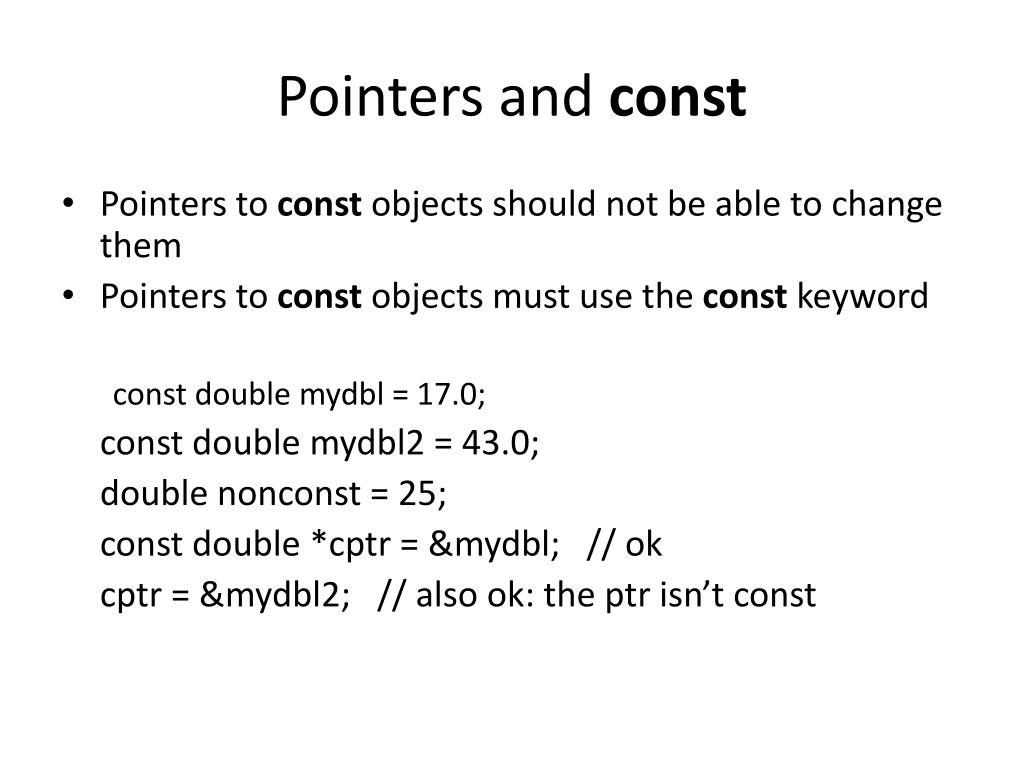 Pointers and const

• Pointers to const objects should not be able to change them
• Pointers to const objects must use the const keyword

const double mydbl = 17.0;
const double mydbl2 = 43.0;
double nonconst = 25;
const double *cptr = &mydbl;   // ok
cptr = &mydbl2;   // also ok: the ptr isn’t const